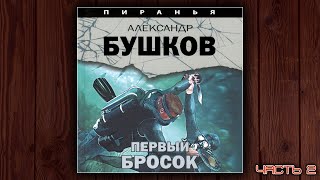 ПИРАНЬЯ

АЛЕКСАНДР
БУШКОВ

ПЕРВЫЙ
БРОСОК

ЧАСТЬ 2